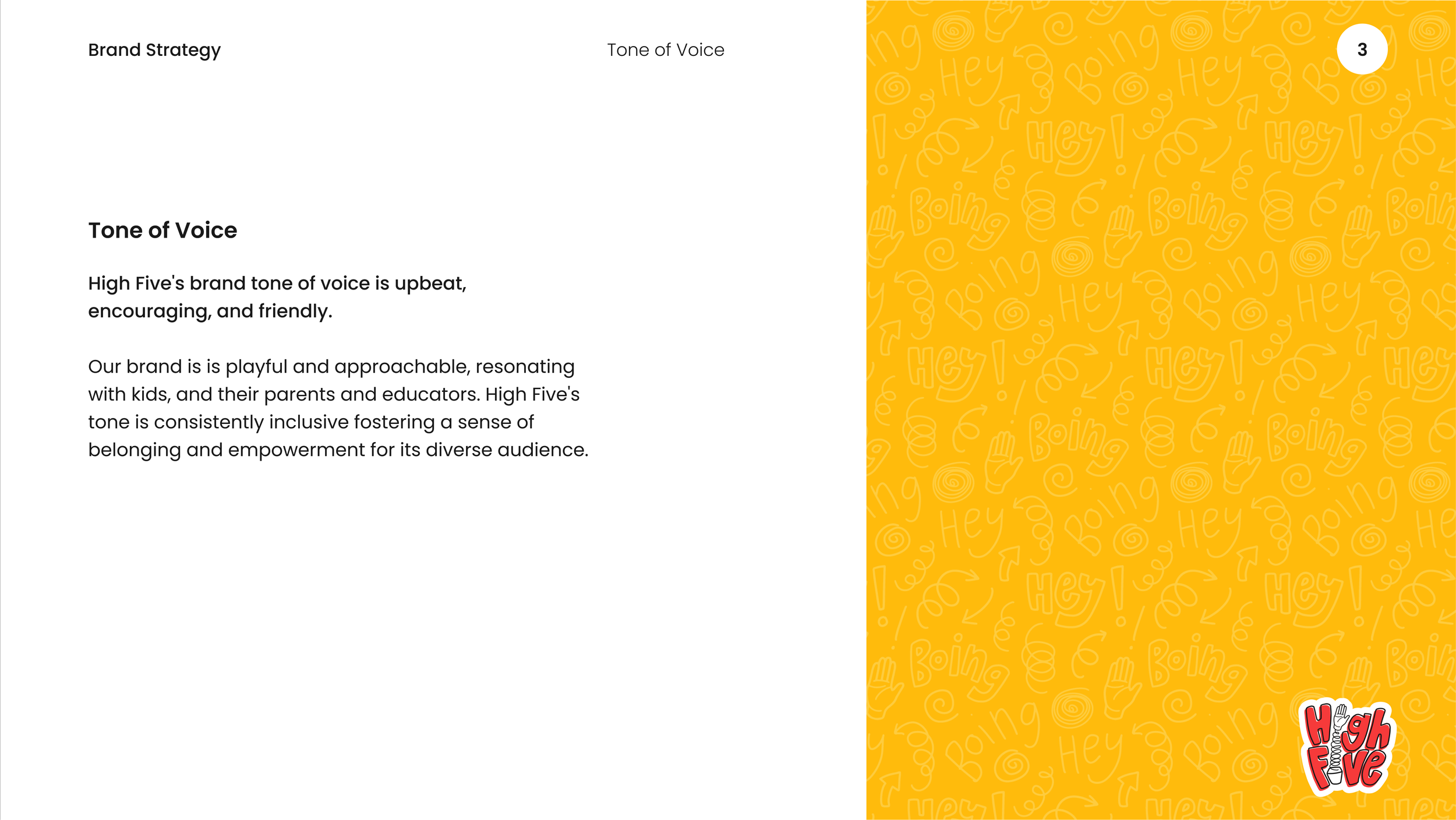 Brand Strategy

Tone of Voice

3

Tone of Voice

High Five's brand tone of voice is upbeat, encouraging, and friendly.

Our brand is is playful and approachable, resonating with kids, and their parents and educators. High Five's tone is consistently inclusive fostering a sense of belonging and empowerment for its diverse audience.

High Five